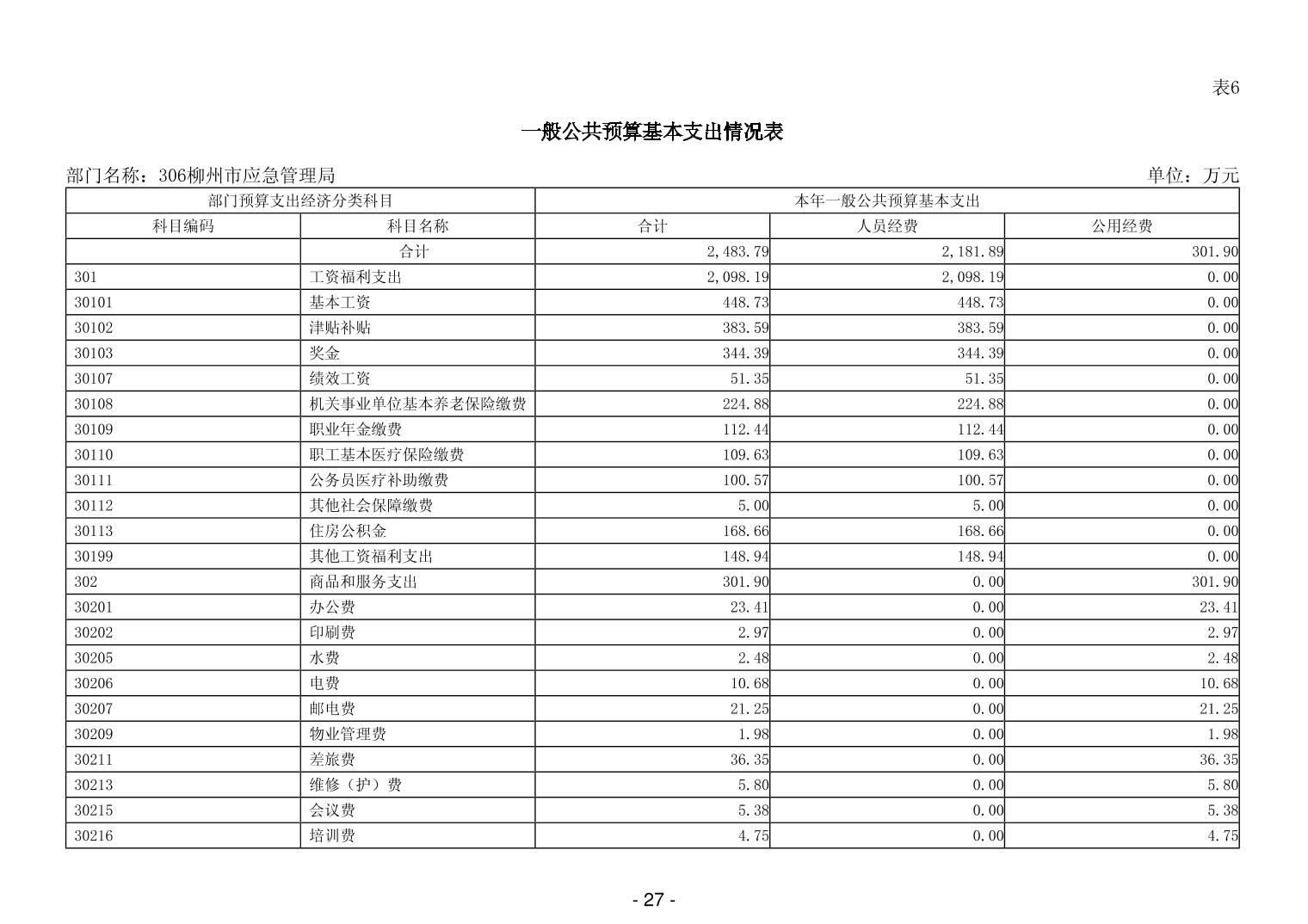 表6

一般公共预算基本支出情况表

部门名称：306柳州市应急管理局

单位：万元

| 部门预算支出经济分类科目 | | 本年一般公共预算基本支出 | | |
|---|---|---|---|---|
| 科目编码 | 科目名称 | 合计 | 人员经费 | 公用经费 |
| | 合计 | 2,483.79 | 2,181.89 | 301.90 |
| 301 | 工资福利支出 | 2,098.19 | 2,098.19 | 0.00 |
| 30101 | 基本工资 | 448.73 | 448.73 | 0.00 |
| 30102 | 津贴补贴 | 383.59 | 383.59 | 0.00 |
| 30103 | 奖金 | 344.39 | 344.39 | 0.00 |
| 30107 | 绩效工资 | 51.35 | 51.35 | 0.00 |
| 30108 | 机关事业单位基本养老保险缴费 | 224.88 | 224.88 | 0.00 |
| 30109 | 职业年金缴费 | 112.44 | 112.44 | 0.00 |
| 30110 | 职工基本医疗保险缴费 | 109.63 | 109.63 | 0.00 |
| 30111 | 公务员医疗补助缴费 | 100.57 | 100.57 | 0.00 |
| 30112 | 其他社会保障缴费 | 5.00 | 5.00 | 0.00 |
| 30113 | 住房公积金 | 168.66 | 168.66 | 0.00 |
| 30199 | 其他工资福利支出 | 148.94 | 148.94 | 0.00 |
| 302 | 商品和服务支出 | 301.90 | 0.00 | 301.90 |
| 30201 | 办公费 | 23.41 | 0.00 | 23.41 |
| 30202 | 印刷费 | 2.97 | 0.00 | 2.97 |
| 30205 | 水费 | 2.48 | 0.00 | 2.48 |
| 30206 | 电费 | 10.68 | 0.00 | 10.68 |
| 30207 | 邮电费 | 21.25 | 0.00 | 21.25 |
| 30209 | 物业管理费 | 1.98 | 0.00 | 1.98 |
| 30211 | 差旅费 | 36.35 | 0.00 | 36.35 |
| 30213 | 维修（护）费 | 5.80 | 0.00 | 5.80 |
| 30215 | 会议费 | 5.38 | 0.00 | 5.38 |
| 30216 | 培训费 | 4.75 | 0.00 | 4.75 |

- 27 -